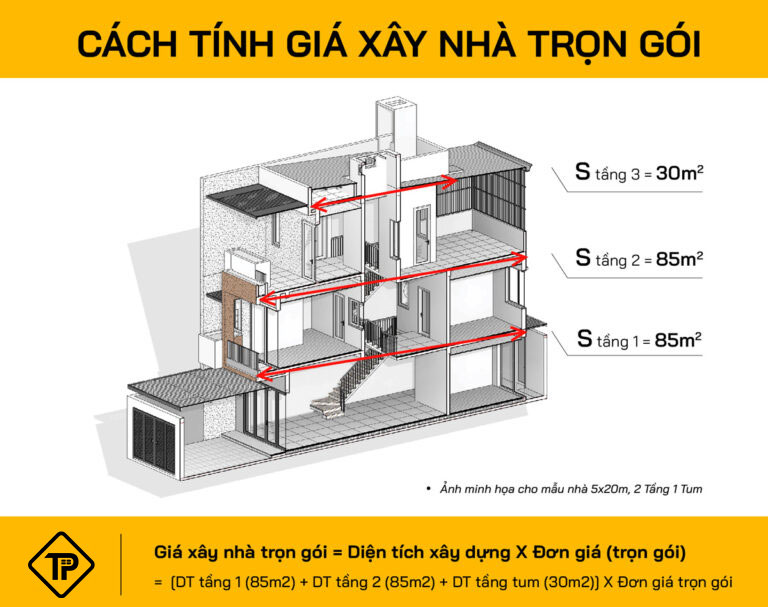 CÁCH TÍNH GIÁ XÂY NHÀ TRỌN GÓI

S tầng 3 = $30m^2$

S tầng 2 = $85m^2$

S tầng 1 = $85m^2$

• Ảnh minh họa cho mẫu nhà 5x20m, 2 Tầng 1 Tum

TP

Giá xây nhà trọn gói = Diện tích xây dựng X Đơn giá (trọn gói)

= [DT tầng 1 (85m2) + DT tầng 2 (85m2) + DT tầng tum (30m2)] X Đơn giá trọn gói